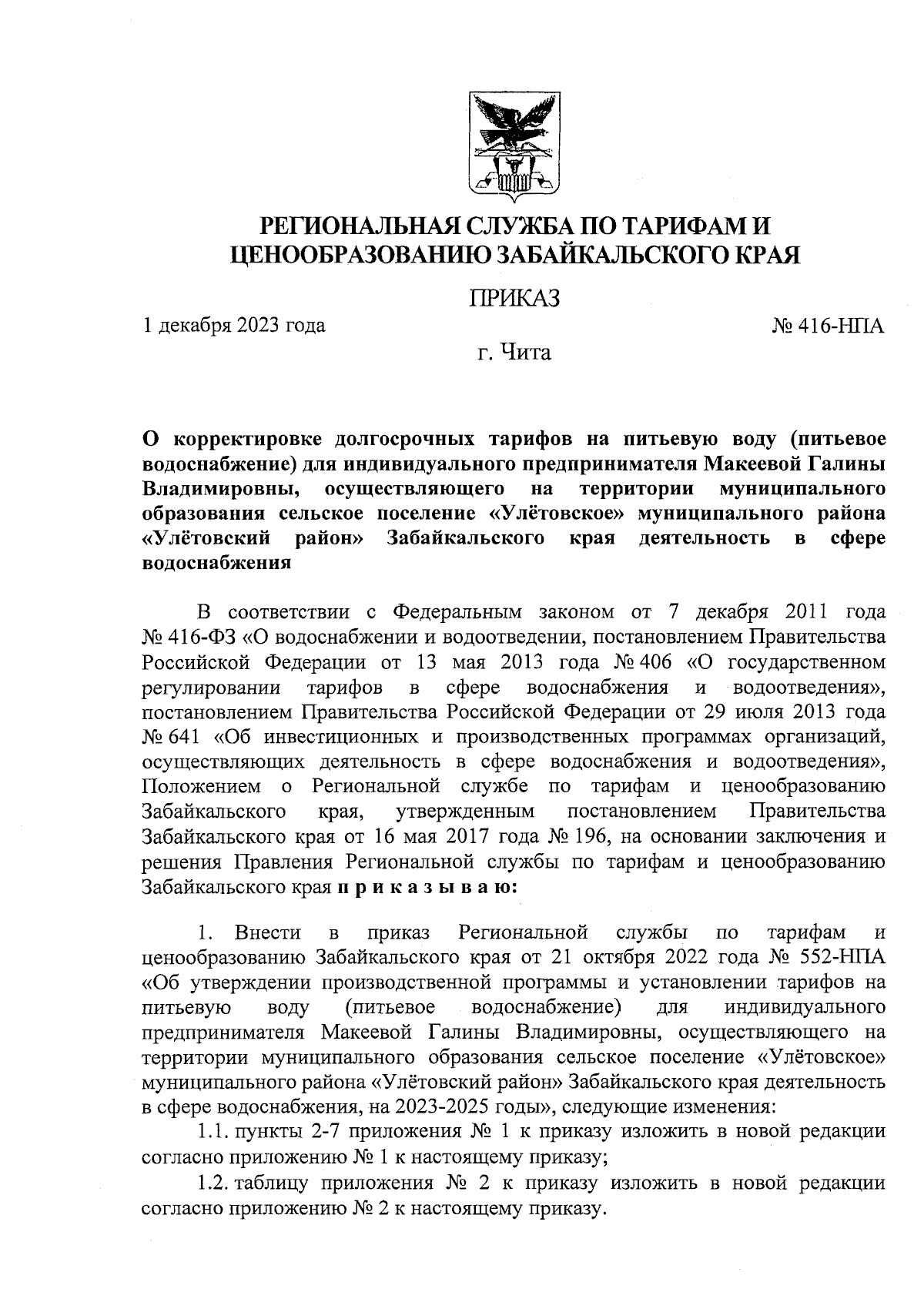 РЕГИОНАЛЬНАЯ СЛУЖБА ПО ТАРИФАМ И ЦЕНООБРАЗОВАНИЮ ЗАБАЙКАЛЬСКОГО КРАЯ

ПРИКАЗ

1 декабря 2023 года

№ 416-НПА

г. Чита

О корректировке долгосрочных тарифов на питьевую воду (питьевое водоснабжение) для индивидуального предпринимателя Макеевой Галины Владимировны, осуществляющего на территории муниципального образования сельское поселение «Улётовское» муниципального района «Улётовский район» Забайкальского края деятельность в сфере водоснабжения

В соответствии с Федеральным законом от 7 декабря 2011 года № 416-ФЗ «О водоснабжении и водоотведении, постановлением Правительства Российской Федерации от 13 мая 2013 года № 406 «О государственном регулировании тарифов в сфере водоснабжения и водоотведения», постановлением Правительства Российской Федерации от 29 июля 2013 года № 641 «Об инвестиционных и производственных программах организаций, осуществляющих деятельность в сфере водоснабжения и водоотведения», Положением о Региональной службе по тарифам и ценообразованию Забайкальского края, утвержденным постановлением Правительства Забайкальского края от 16 мая 2017 года № 196, на основании заключения и решения Правления Региональной службы по тарифам и ценообразованию Забайкальского края п р и к а з ы в а ю:

1. Внести в приказ Региональной службы по тарифам и ценообразованию Забайкальского края от 21 октября 2022 года № 552-НПА «Об утверждении производственной программы и установлении тарифов на питьевую воду (питьевое водоснабжение) для индивидуального предпринимателя Макеевой Галины Владимировны, осуществляющего на территории муниципального образования сельское поселение «Улётовское» муниципального района «Улётовский район» Забайкальского края деятельность в сфере водоснабжения, на 2023-2025 годы», следующие изменения:

1.1. пункты 2-7 приложения № 1 к приказу изложить в новой редакции согласно приложению № 1 к настоящему приказу;

1.2. таблицу приложения № 2 к приказу изложить в новой редакции согласно приложению № 2 к настоящему приказу.